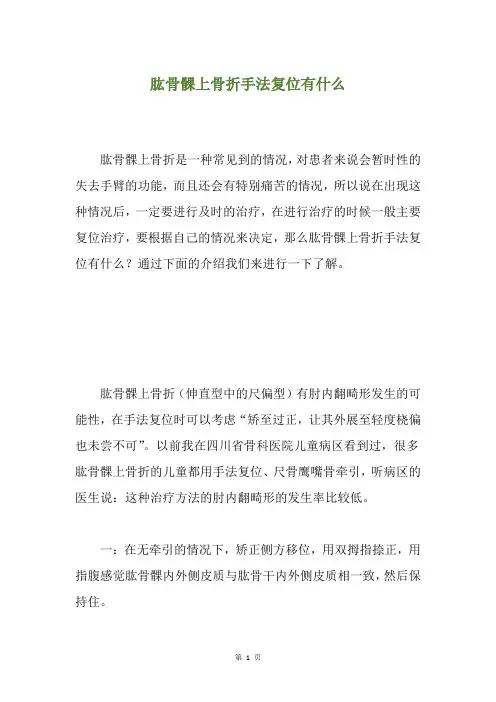 肱骨髁上骨折手法复位有什么

肱骨髁上骨折是一种常见到的情况，对患者来说会暂时性的失去手臂的功能，而且还会有特别痛苦的情况，所以说在出现这种情况后，一定要进行及时的治疗，在进行治疗的时候一般主要复位治疗，要根据自己的情况来决定，那么肱骨髁上骨折手法复位有什么？通过下面的介绍我们来进行一下了解。

肱骨髁上骨折（伸直型中的尺偏型）有肘内翻畸形发生的可能性，在手法复位时可以考虑“矫至过正，让其外展至轻度桡偏也未尝不可”。以前我在四川省骨科医院儿童病区看到过，很多肱骨髁上骨折的儿童都用手法复位、尺骨鹰嘴骨牵引，听病区的医生说：这种治疗方法的肘内翻畸形的发生率比较低。

一：在无牵引的情况下，矫正侧方移位，用双拇指捺正，用指腹感觉肱骨髁内外侧皮质与肱骨干内外侧皮质相一致，然后保持住。

第 1 页